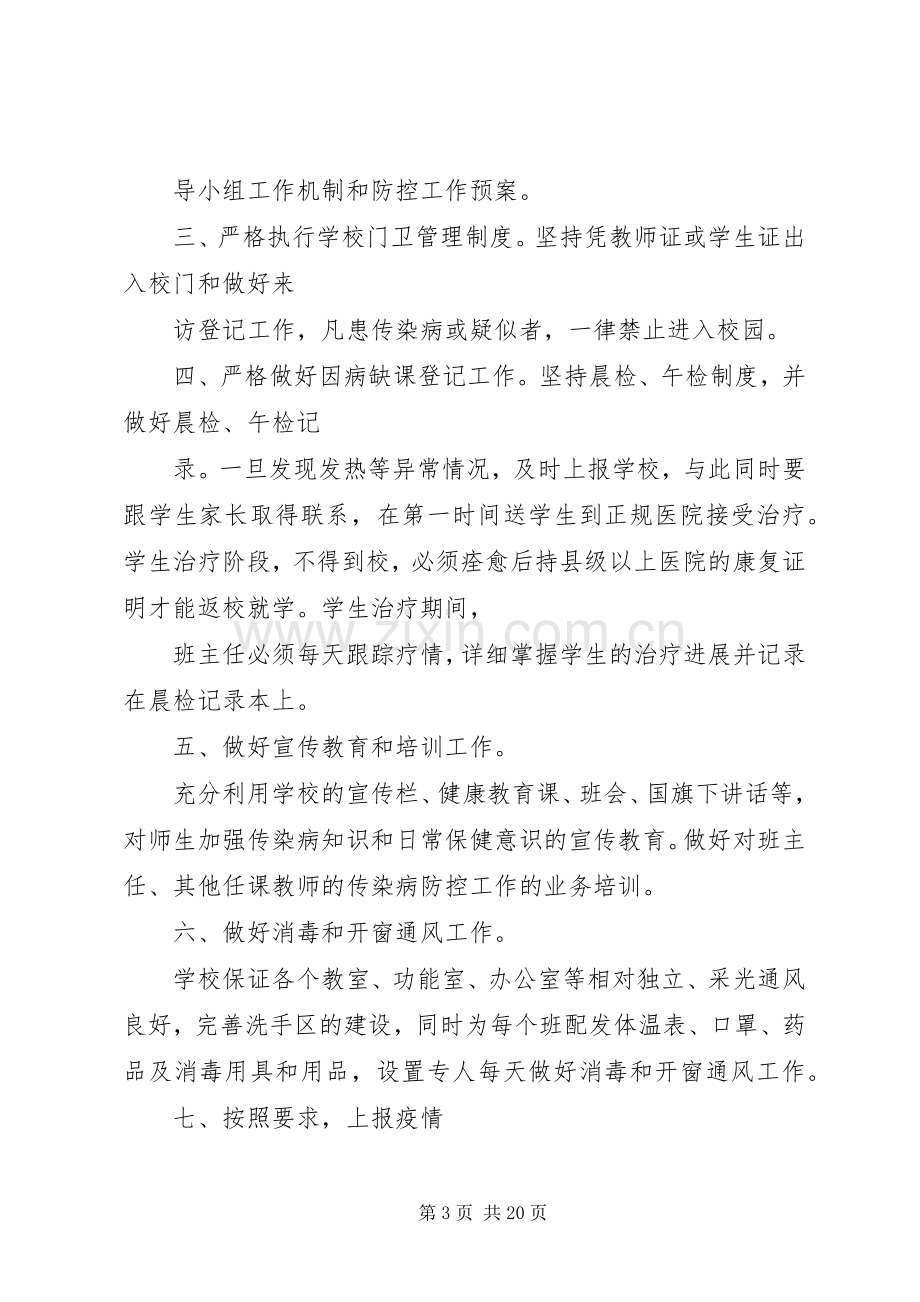 导小组工作机制和防控工作预案。

三、严格执行学校门卫管理制度。坚持凭教师证或学生证出入校门和做好来

访登记工作，凡患传染病或疑似者，一律禁止进入校园。

四、严格做好因病缺课登记工作。坚持晨检、午检制度，并做好晨检、午检记

录。一旦发现发热等异常情况，及时上报学校，与此同时要跟学生家长取得联系，在第一时间送学生到正规医院接受治疗。学生治疗阶段，不得到校，必须痊愈后持县级以上医院的康复证明才能返校就学。学生治疗期间，

班主任必须每天跟踪疗情，详细掌握学生的治疗进展并记录在晨检记录本上。

五、做好宣传教育和培训工作。

充分利用学校的宣传栏、健康教育课、班会、国旗下讲话等，对师生加强传染病知识和日常保健意识的宣传教育。做好对班主任、其他任课教师的传染病防控工作的业务培训。

六、做好消毒和开窗通风工作。

学校保证各个教室、功能室、办公室等相对独立、采光通风良好，完善洗手区的建设，同时为每个班配发体温表、口罩、药品及消毒用具和用品，设置专人每天做好消毒和开窗通风工作。

七、按照要求，上报疫情

第3页 共20页

www.zixin.com.cn